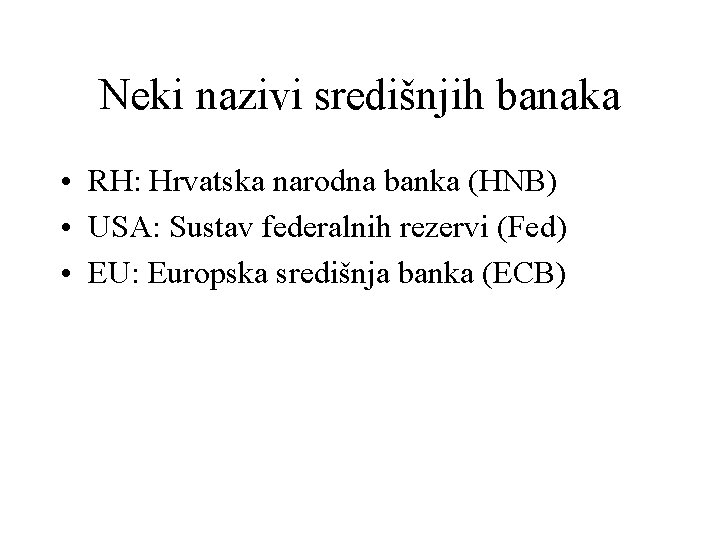 Neki nazivi središnjih banaka

• RH: Hrvatska narodna banka (HNB)
• USA: Sustav federalnih rezervi (Fed)
• EU: Europska središnja banka (ECB)